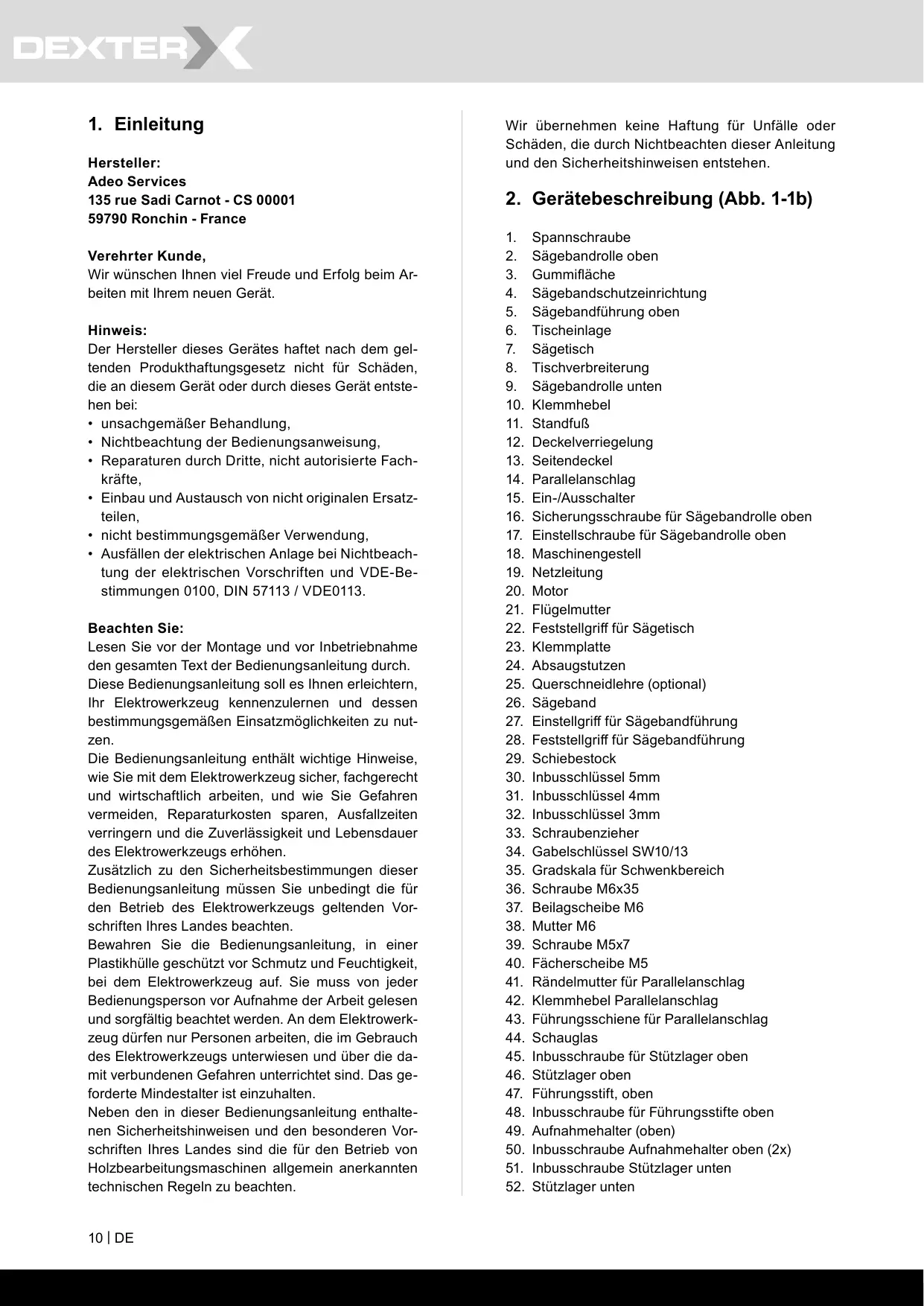 DEXTER

1. Einleitung

Hersteller:
Adeo Services
135 rue Sadi Carnot - CS 00001
59790 Ronchin - France

Verehrter Kunde,
Wir wünschen Ihnen viel Freude und Erfolg beim Arbeiten mit Ihrem neuen Gerät.

Hinweis:
Der Hersteller dieses Gerätes haftet nach dem geltenden Produkthaftungsgesetz nicht für Schäden, die an diesem Gerät oder durch dieses Gerät entstehen bei:
• unsachgemäßer Behandlung,
• Nichtbeachtung der Bedienungsanweisung,
• Reparaturen durch Dritte, nicht autorisierte Fachkräfte,
• Einbau und Austausch von nicht originalen Ersatzteilen,
• nicht bestimmungsgemäßer Verwendung,
• Ausfällen der elektrischen Anlage bei Nichtbeachtung der elektrischen Vorschriften und VDE-Bestimmungen 0100, DIN 57113 / VDE0113.

Beachten Sie:
Lesen Sie vor der Montage und vor Inbetriebnahme den gesamten Text der Bedienungsanleitung durch.
Diese Bedienungsanleitung soll es Ihnen erleichtern, Ihr Elektrowerkzeug kennenzulernen und dessen bestimmungsgemäßen Einsatzmöglichkeiten zu nutzen.
Die Bedienungsanleitung enthält wichtige Hinweise, wie Sie mit dem Elektrowerkzeug sicher, fachgerecht und wirtschaftlich arbeiten, und wie Sie Gefahren vermeiden, Reparaturkosten sparen, Ausfallzeiten verringern und die Zuverlässigkeit und Lebensdauer des Elektrowerkzeugs erhöhen.
Zusätzlich zu den Sicherheitsbestimmungen dieser Bedienungsanleitung müssen Sie unbedingt die für den Betrieb des Elektrowerkzeugs geltenden Vorschriften Ihres Landes beachten.
Bewahren Sie die Bedienungsanleitung, in einer Plastikhülle geschützt vor Schmutz und Feuchtigkeit, bei dem Elektrowerkzeug auf. Sie muss von jeder Bedienungsperson vor Aufnahme der Arbeit gelesen und sorgfältig beachtet werden. An dem Elektrowerkzeug dürfen nur Personen arbeiten, die im Gebrauch des Elektrowerkzeugs unterwiesen und über die damit verbundenen Gefahren unterrichtet sind. Das geforderte Mindestalter ist einzuhalten.
Neben den in dieser Bedienungsanleitung enthaltenen Sicherheitshinweisen und den besonderen Vorschriften Ihres Landes sind die für den Betrieb von Holzbearbeitungsmaschinen allgemein anerkannten technischen Regeln zu beachten.

Wir übernehmen keine Haftung für Unfälle oder Schäden, die durch Nichtbeachten dieser Anleitung und den Sicherheitshinweisen entstehen.

2. Gerätebeschreibung (Abb. 1-1b)

1. Spannschraube
2. Sägebandrolle oben
3. Gummifläche
4. Sägebandschutzeinrichtung
5. Sägebandführung oben
6. Tischeinlage
7. Sägetisch
8. Tischverbreiterung
9. Sägebandrolle unten
10. Klemmhebel
11. Standfuß
12. Deckelverriegelung
13. Seitendeckel
14. Parallelanschlag
15. Ein-/Ausschalter
16. Sicherungsschraube für Sägebandrolle oben
17. Einstellschraube für Sägebandrolle oben
18. Maschinengestell
19. Netzleitung
20. Motor
21. Flügelmutter
22. Feststellgriff für Sägetisch
23. Klemmplatte
24. Absaugstutzen
25. Querschneidlehre (optional)
26. Sägeband
27. Einstellgriff für Sägebandführung
28. Feststellgriff für Sägebandführung
29. Schiebestock
30. Inbusschlüssel 5mm
31. Inbusschlüssel 4mm
32. Inbusschlüssel 3mm
33. Schraubenzieher
34. Gabelschlüssel SW10/13
35. Gradskala für Schwenkbereich
36. Schraube M6x35
37. Beilagscheibe M6
38. Mutter M6
39. Schraube M5x7
40. Fächerscheibe M5
41. Rändelmutter für Parallelanschlag
42. Klemmhebel Parallelanschlag
43. Führungsschiene für Parallelanschlag
44. Schauglas
45. Inbusschraube für Stützlager oben
46. Stützlager oben
47. Führungsstift, oben
48. Inbusschraube für Führungsstifte oben
49. Aufnahmehalter (oben)
50. Inbusschraube Aufnahmehalter oben (2x)
51. Inbusschraube Stützlager unten
52. Stützlager unten

10 | DE